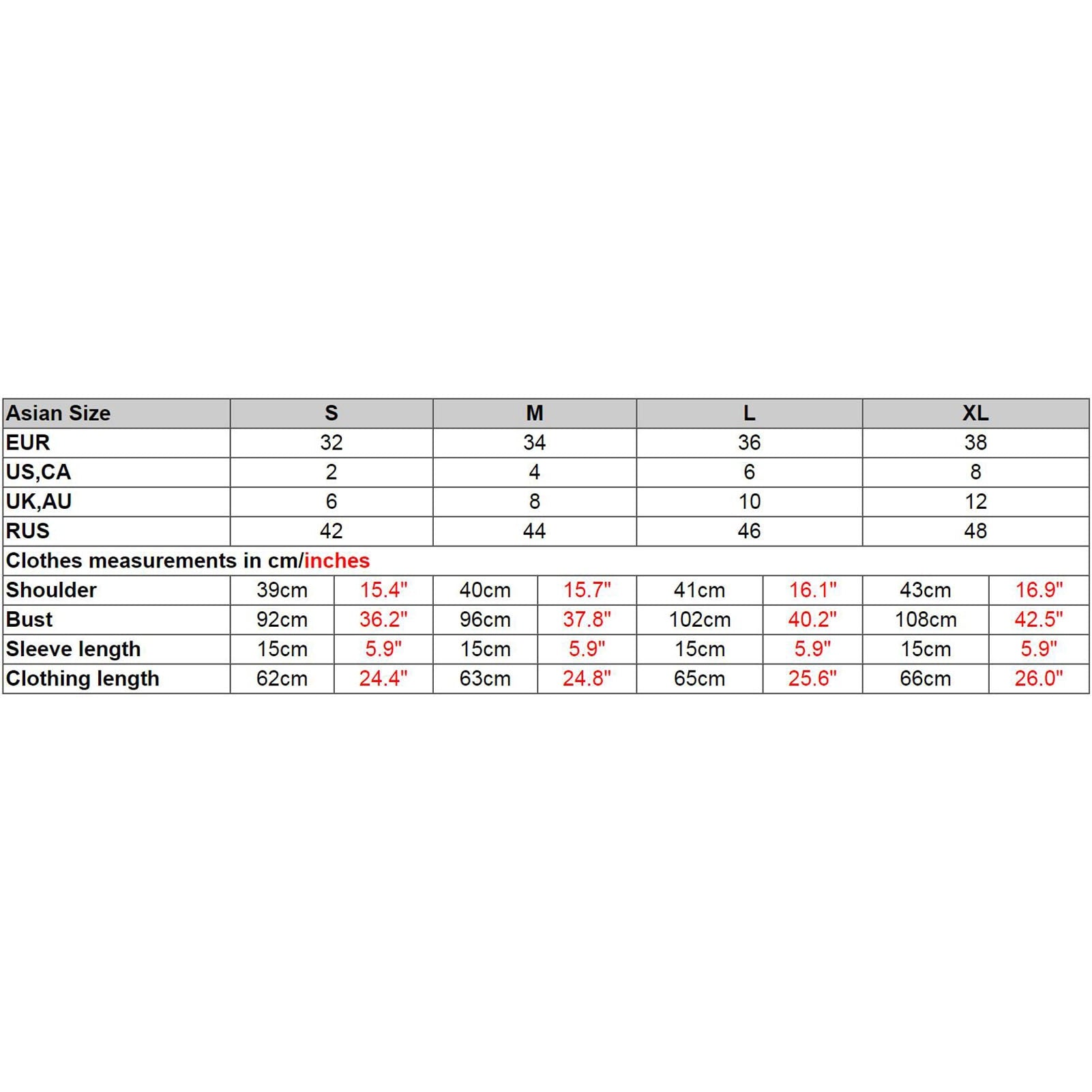 | Asian Size | S | | M | | L | | XL | |
|---|---|---|---|---|---|---|---|---|
| EUR | 32 | | 34 | | 36 | | 38 | |
| US,CA | 2 | | 4 | | 6 | | 8 | |
| UK,AU | 6 | | 8 | | 10 | | 12 | |
| RUS | 42 | | 44 | | 46 | | 48 | |
| Clothes measurements in cm/inches | | | | | | | | |
| Shoulder | 39cm | 15.4" | 40cm | 15.7" | 41cm | 16.1" | 43cm | 16.9" |
| Bust | 92cm | 36.2" | 96cm | 37.8" | 102cm | 40.2" | 108cm | 42.5" |
| Sleeve length | 15cm | 5.9" | 15cm | 5.9" | 15cm | 5.9" | 15cm | 5.9" |
| Clothing length | 62cm | 24.4" | 63cm | 24.8" | 65cm | 25.6" | 66cm | 26.0" |